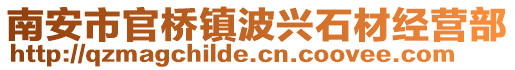 南安市官桥镇波兴石材经营部
http://qzmagchilde.cn.coovee.com